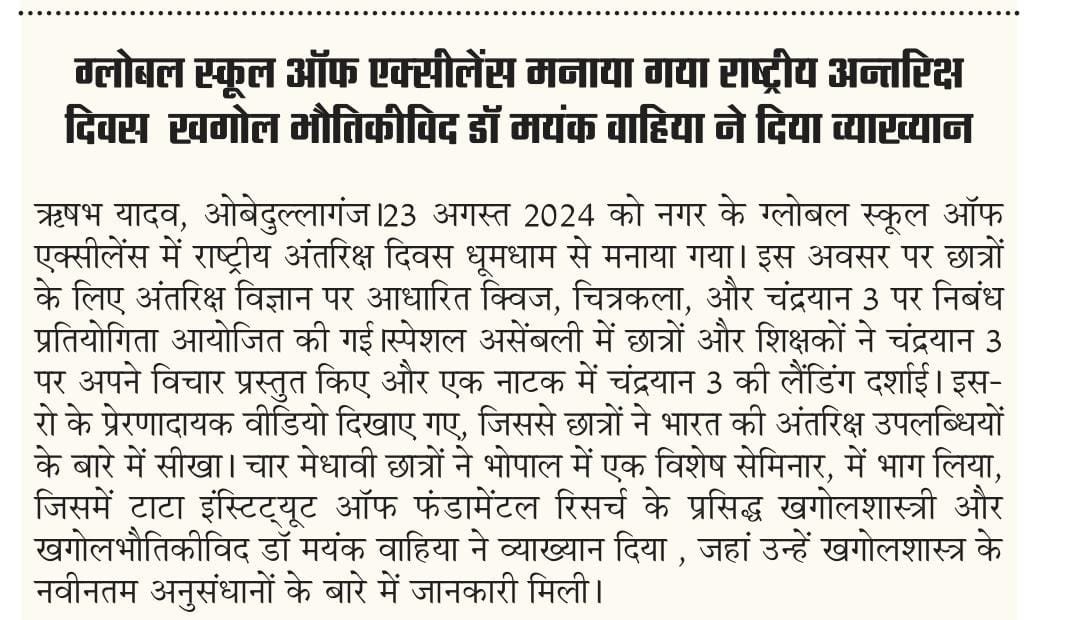 ग्लोबल स्कूल ऑफ एक्सीलेंस मनाया गया राष्ट्रीय अन्तरिक्ष दिवस खगोल भौतिकीविद डॉ मयंक वाहिया ने दिया व्याख्यान

ऋषभ यादव, ओबेदुल्लागंज।23 अगस्त 2024 को नगर के ग्लोबल स्कूल ऑफ एक्सीलेंस में राष्ट्रीय अंतरिक्ष दिवस धूमधाम से मनाया गया। इस अवसर पर छात्रों के लिए अंतरिक्ष विज्ञान पर आधारित क्विज, चित्रकला, और चंद्रयान 3 पर निबंध प्रतियोगिता आयोजित की गई।स्पेशल असेंबली में छात्रों और शिक्षकों ने चंद्रयान 3 पर अपने विचार प्रस्तुत किए और एक नाटक में चंद्रयान 3 की लैंडिंग दर्शाई। इसरो के प्रेरणादायक वीडियो दिखाए गए, जिससे छात्रों ने भारत की अंतरिक्ष उपलब्धियों के बारे में सीखा। चार मेधावी छात्रों ने भोपाल में एक विशेष सेमिनार, में भाग लिया, जिसमें टाटा इंस्टिट्यूट ऑफ फंडामेंटल रिसर्च के प्रसिद्ध खगोलशास्त्री और खगोलभौतिकीविद डॉ मयंक वाहिया ने व्याख्यान दिया , जहां उन्हें खगोलशास्त्र के नवीनतम अनुसंधानों के बारे में जानकारी मिली।